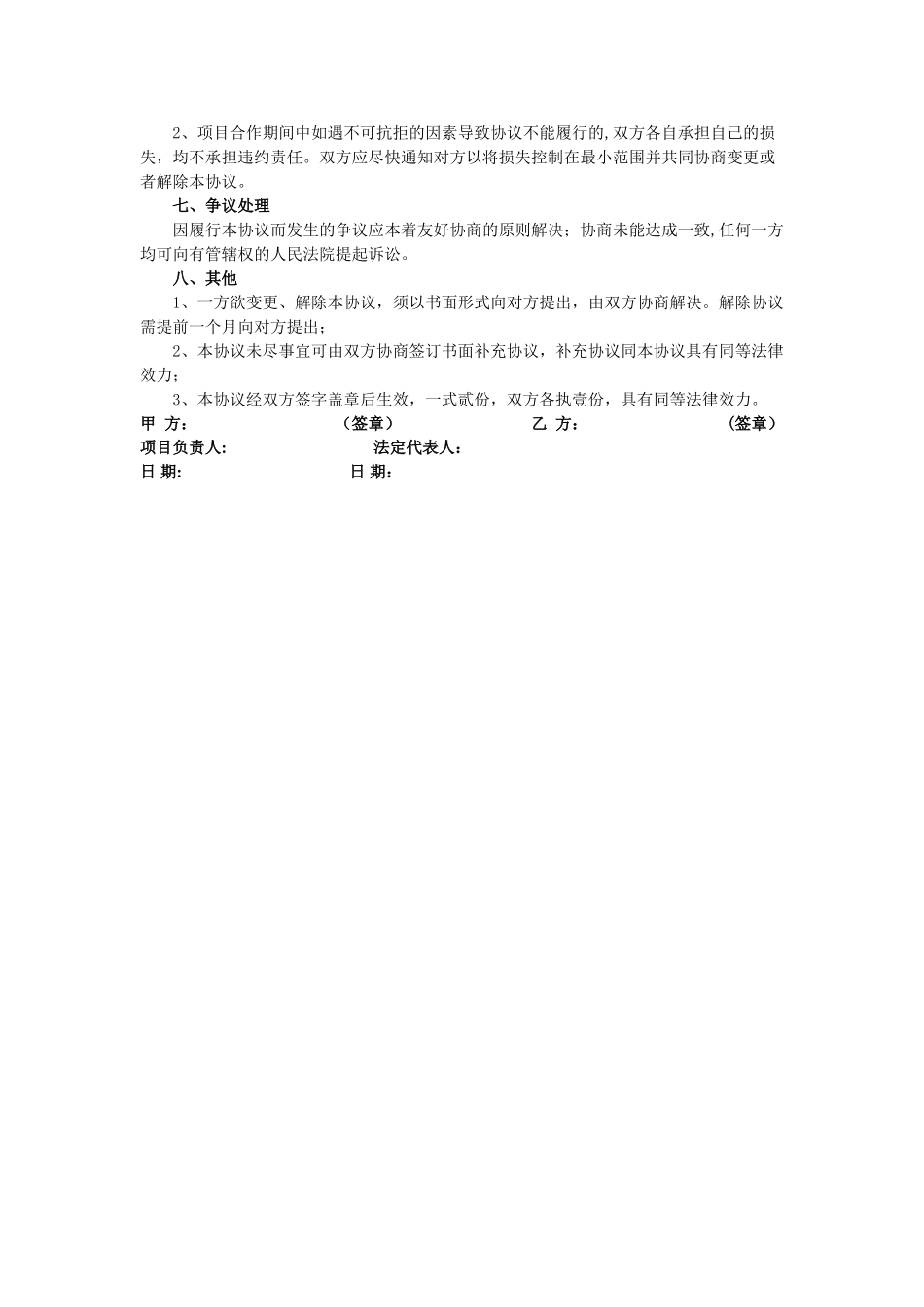 2、项目合作期间中如遇不可抗拒的因素导致协议不能履行的,双方各自承担自己的损失，均不承担违约责任。双方应尽快通知对方以将损失控制在最小范围并共同协商变更或者解除本协议。

七、争议处理

因履行本协议而发生的争议应本着友好协商的原则解决；协商未能达成一致,任何一方均可向有管辖权的人民法院提起诉讼。

八、其他

1、一方欲变更、解除本协议，须以书面形式向对方提出，由双方协商解决。解除协议需提前一个月向对方提出；

2、本协议未尽事宜可由双方协商签订书面补充协议，补充协议同本协议具有同等法律效力；

3、本协议经双方签字盖章后生效，一式贰份，双方各执壹份，具有同等法律效力。

甲 方： （签章） 乙 方： （签章）

项目负责人： 法定代表人：

日 期: 日 期: